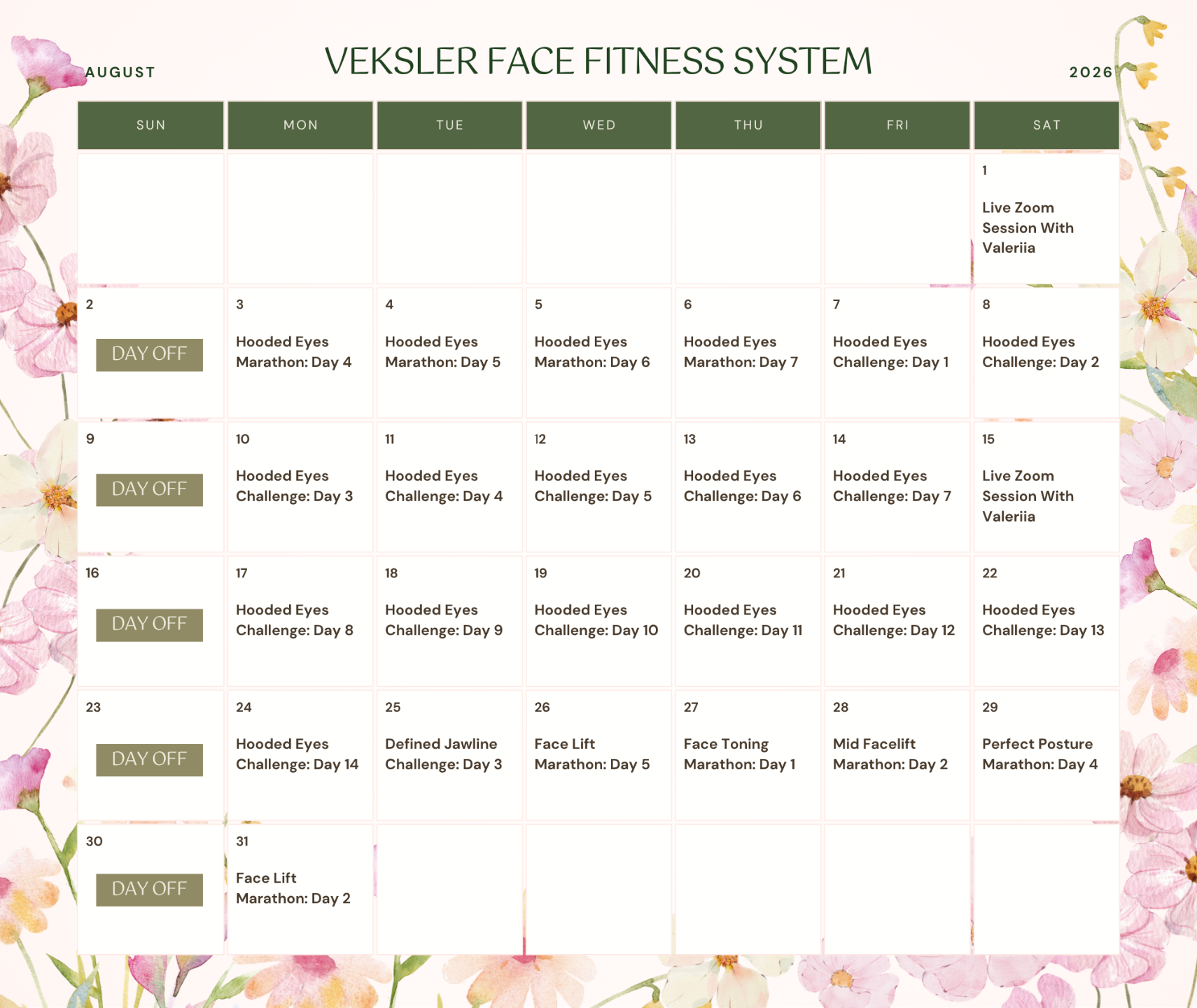 AUGUST

VEKSLER FACE FITNESS SYSTEM

2026

| SUN | MON | TUE | WED | THU | FRI | SAT |
|---|---|---|---|---|---|---|
| | | | | | | 1 Live Zoom Session With Valeriia |
| 2 DAY OFF | 3 Hooded Eyes Marathon: Day 4 | 4 Hooded Eyes Marathon: Day 5 | 5 Hooded Eyes Marathon: Day 6 | 6 Hooded Eyes Marathon: Day 7 | 7 Hooded Eyes Challenge: Day 1 | 8 Hooded Eyes Challenge: Day 2 |
| 9 DAY OFF | 10 Hooded Eyes Challenge: Day 3 | 11 Hooded Eyes Challenge: Day 4 | 12 Hooded Eyes Challenge: Day 5 | 13 Hooded Eyes Challenge: Day 6 | 14 Hooded Eyes Challenge: Day 7 | 15 Live Zoom Session With Valeriia |
| 16 DAY OFF | 17 Hooded Eyes Challenge: Day 8 | 18 Hooded Eyes Challenge: Day 9 | 19 Hooded Eyes Challenge: Day 10 | 20 Hooded Eyes Challenge: Day 11 | 21 Hooded Eyes Challenge: Day 12 | 22 Hooded Eyes Challenge: Day 13 |
| 23 DAY OFF | 24 Hooded Eyes Challenge: Day 14 | 25 Defined Jawline Challenge: Day 3 | 26 Face Lift Marathon: Day 5 | 27 Face Toning Marathon: Day 1 | 28 Mid Facelift Marathon: Day 2 | 29 Perfect Posture Marathon: Day 4 |
| 30 DAY OFF | 31 Face Lift Marathon: Day 2 | | | | | |